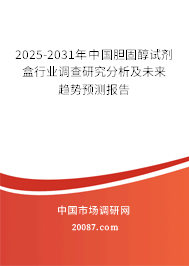 2025-2031年中国胆固醇试剂盒行业调查研究分析及未来趋势预测报告

中国市场调研网

20087.com